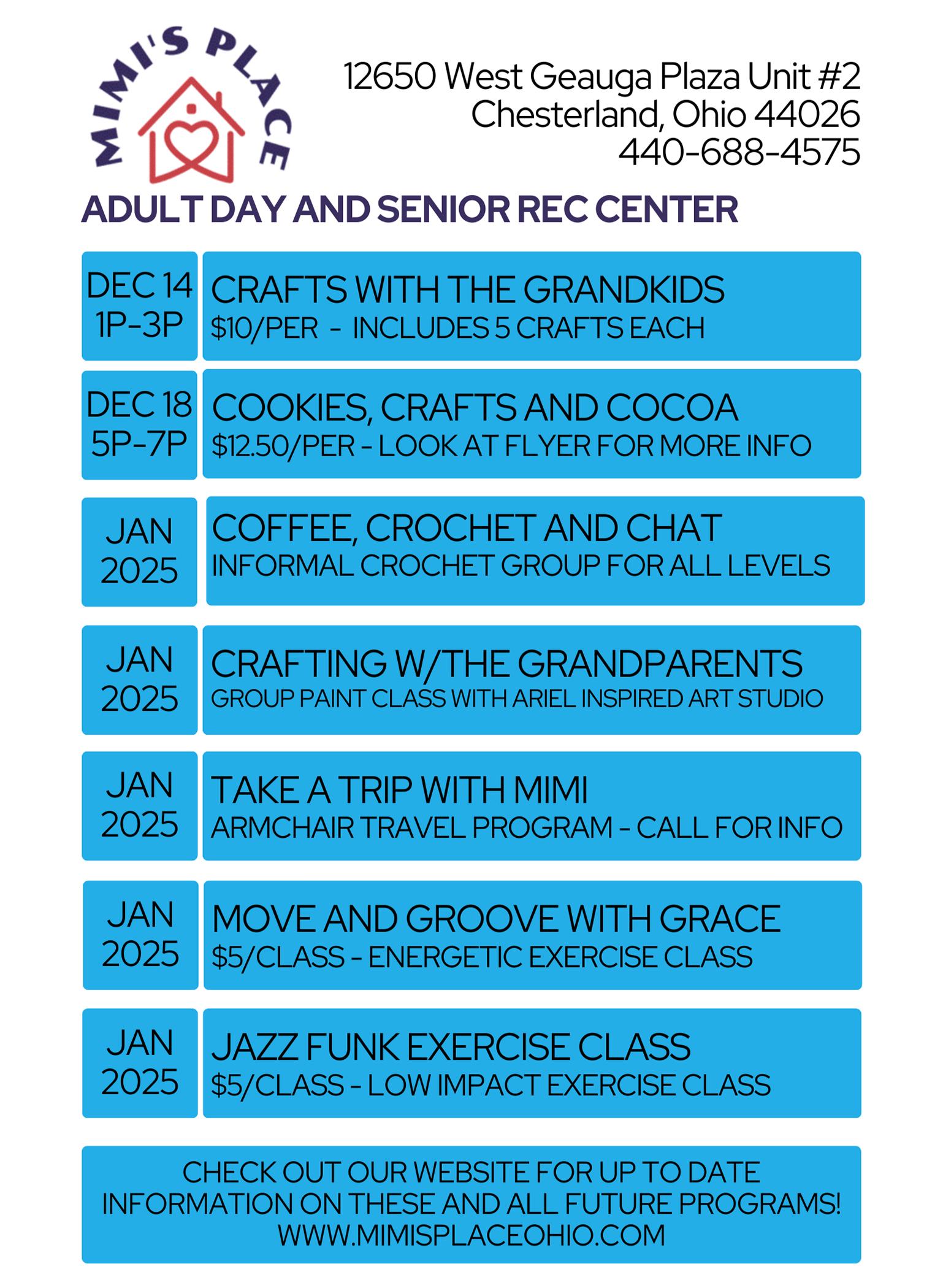 MIMI'S PLACE

12650 West Geauga Plaza Unit #2
Chesterland, Ohio 44026
440-688-4575

ADULT DAY AND SENIOR REC CENTER

DEC 14
1P-3P

CRAFTS WITH THE GRANDKIDS
$10/PER - INCLUDES 5 CRAFTS EACH

DEC 18
5P-7P

COOKIES, CRAFTS AND COCOA
$12.50/PER - LOOK AT FLYER FOR MORE INFO

JAN
2025

COFFEE, CROCHET AND CHAT
INFORMAL CROCHET GROUP FOR ALL LEVELS

JAN
2025

CRAFTING W/THE GRANDPARENTS
GROUP PAINT CLASS WITH ARIEL INSPIRED ART STUDIO

JAN
2025

TAKE A TRIP WITH MIMI
ARMCHAIR TRAVEL PROGRAM - CALL FOR INFO

JAN
2025

MOVE AND GROOVE WITH GRACE
$5/CLASS - ENERGETIC EXERCISE CLASS

JAN
2025

JAZZ FUNK EXERCISE CLASS
$5/CLASS - LOW IMPACT EXERCISE CLASS

CHECK OUT OUR WEBSITE FOR UP TO DATE INFORMATION ON THESE AND ALL FUTURE PROGRAMS!
WWW.MIMISPLACEOHIO.COM